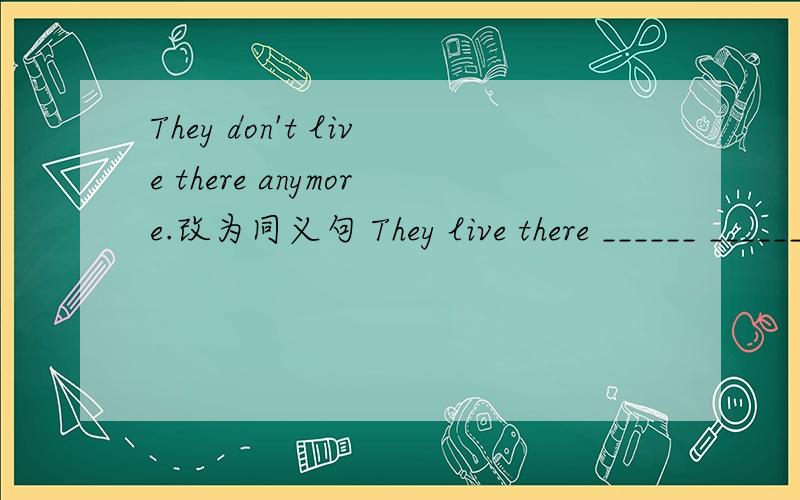 They don't live there anymore.改为同义句 They live there ______ ______